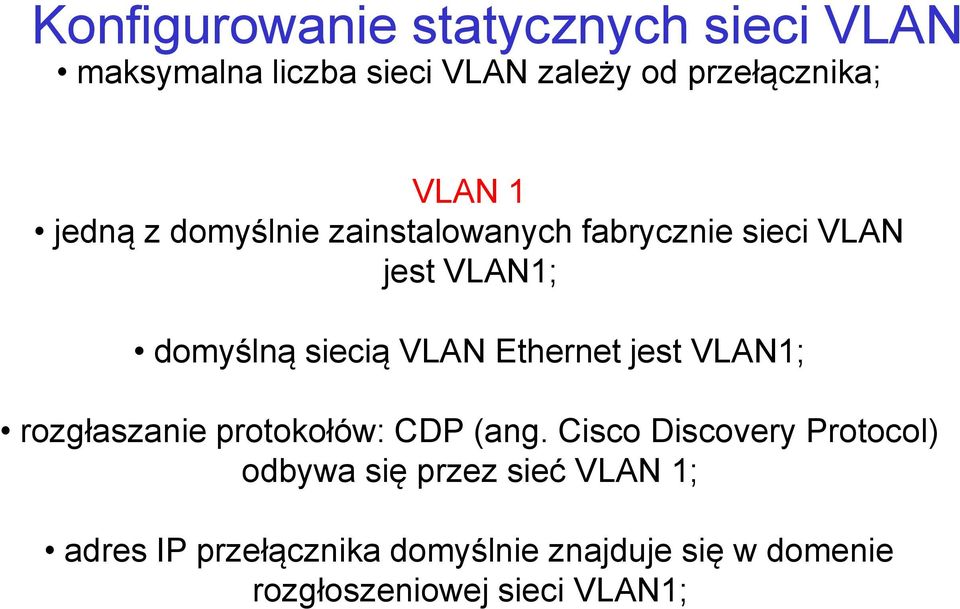 Konfigurowanie statycznych sieci VLAN

• maksymalna liczba sieci VLAN zależy od przełącznika;

VLAN 1

• jedną z domyślnie zainstalowanych fabrycznie sieci VLAN jest VLAN1;

• domyślną siecią VLAN Ethernet jest VLAN1;

• rozgłaszanie protokołów: CDP (ang. Cisco Discovery Protocol) odbywa się przez sieć VLAN 1;

• adres IP przełącznika domyślnie znajduje się w domenie rozgłoszeniowej sieci VLAN1;